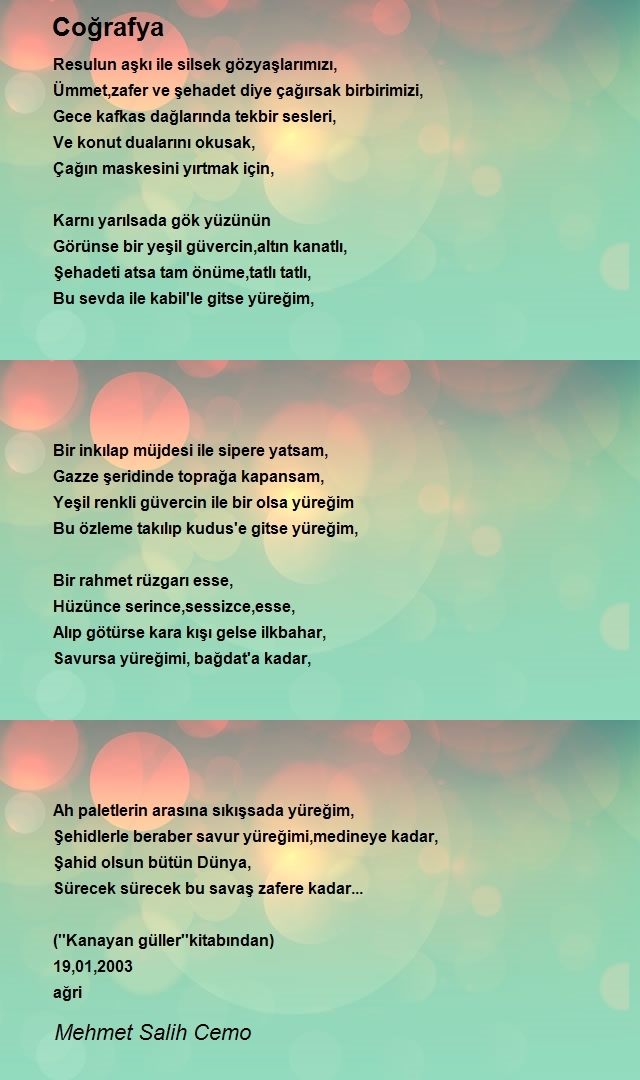 Coğrafya

Resulun aşkı ile silsek gözyaşlarımızı,
Ümmet,zafer ve şehadet diye çağırsak birbirimizi,
Gece kafkas dağlarında tekbir sesleri,
Ve konut dualarını okusak,
Çağın maskesini yırtmak için,

Karnı yarılsada gök yüzünün
Görünse bir yeşil güvercin,altın kanatlı,
Şehadeti atsa tam önüme,tatlı tatlı,
Bu sevda ile kabil'le gitse yüreğim,

Bir inkılap müjdesi ile sipere yatsam,
Gazze şeridinde toprağa kapansam,
Yeşil renkli güvercin ile bir olsa yüreğim
Bu özleme takılıp kudus'e gitse yüreğim,

Bir rahmet rüzgarı esse,
Hüzünce serince,sessizce,esse,
Alıp götürse kara kışı gelse ilkbahar,
Savursa yüreğimi, bağdat'a kadar,

Ah paletlerin arasına sıkışsada yüreğim,
Şehidlerle beraber savur yüreğimi,medineye kadar,
Şahid olsun bütün Dünya,
Sürecek sürecek bu savaş zafere kadar...

(''Kanayan güller''kitabından)
19,01,2003
ağri

Mehmet Salih Cemo